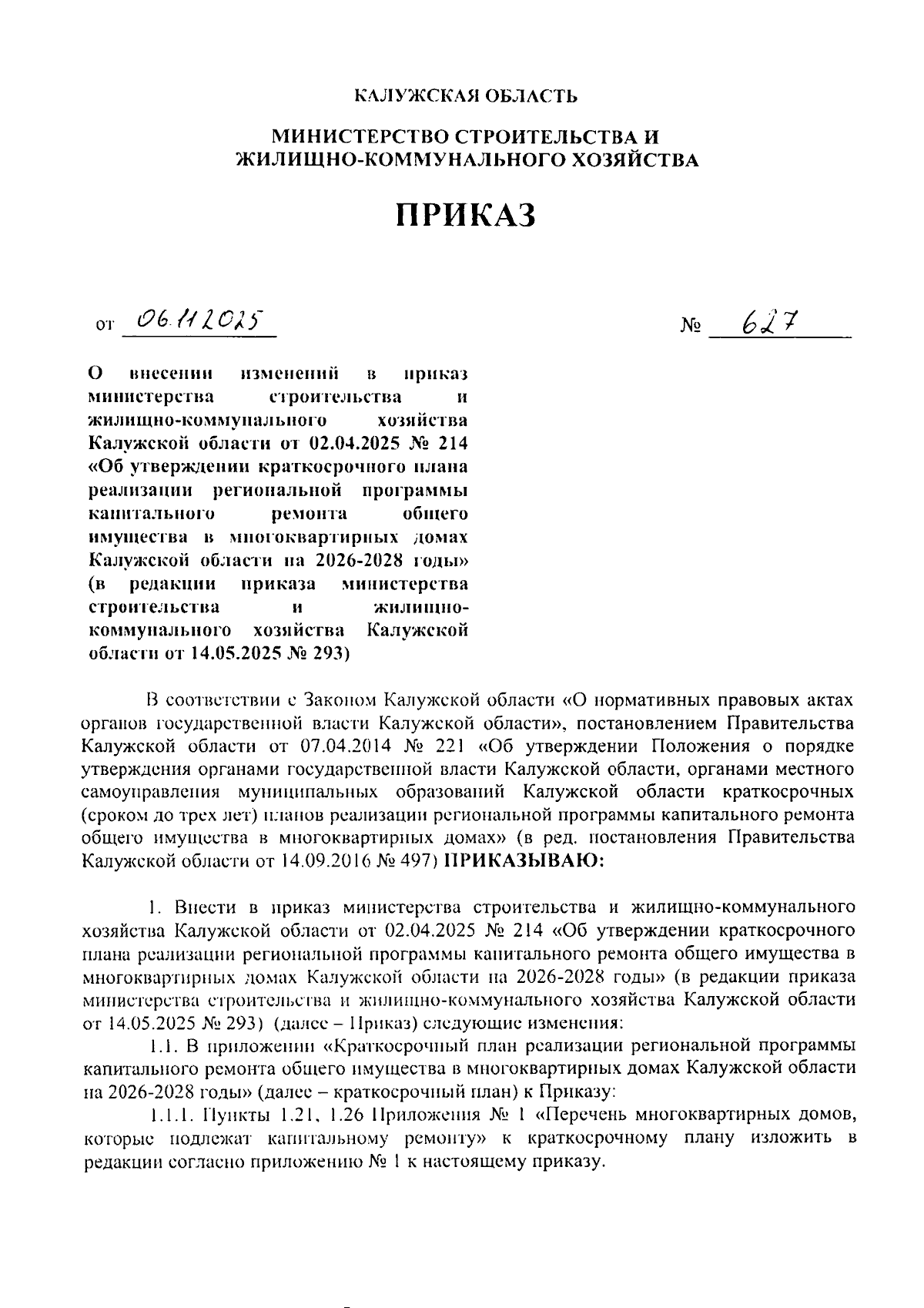 КАЛУЖСКАЯ ОБЛАСТЬ

МИНИСТЕРСТВО СТРОИТЕЛЬСТВА И ЖИЛИЩНО-КОММУНАЛЬНОГО ХОЗЯЙСТВА

ПРИКАЗ

от 06.11.2025 № 627

О внесении изменений в приказ министерства строительства и жилищно-коммунального хозяйства Калужской области от 02.04.2025 № 214 «Об утверждении краткосрочного плана реализации региональной программы капитального ремонта общего имущества в многоквартирных домах Калужской области на 2026-2028 годы» (в редакции приказа министерства строительства и жилищно-коммунального хозяйства Калужской области от 14.05.2025 № 293)

В соответствии с Законом Калужской области «О нормативных правовых актах органов государственной власти Калужской области», постановлением Правительства Калужской области от 07.04.2014 № 221 «Об утверждении Положения о порядке утверждения органами государственной власти Калужской области, органами местного самоуправления муниципальных образований Калужской области краткосрочных (сроком до трех лет) планов реализации региональной программы капитального ремонта общего имущества в многоквартирных домах» (в ред. постановления Правительства Калужской области от 14.09.2016 № 497) ПРИКАЗЫВАЮ:

1. Внести в приказ министерства строительства и жилищно-коммунального хозяйства Калужской области от 02.04.2025 № 214 «Об утверждении краткосрочного плана реализации региональной программы капитального ремонта общего имущества в многоквартирных домах Калужской области на 2026-2028 годы» (в редакции приказа министерства строительства и жилищно-коммунального хозяйства Калужской области от 14.05.2025 № 293) (далее – Приказ) следующие изменения:

1.1. В приложении «Краткосрочный план реализации региональной программы капитального ремонта общего имущества в многоквартирных домах Калужской области на 2026-2028 годы» (далее – краткосрочный план) к Приказу:

1.1.1. Пункты 1.21, 1.26 Приложения № 1 «Перечень многоквартирных домов, которые подлежат капитальному ремонту» к краткосрочному плану изложить в редакции согласно приложению № 1 к настоящему приказу.